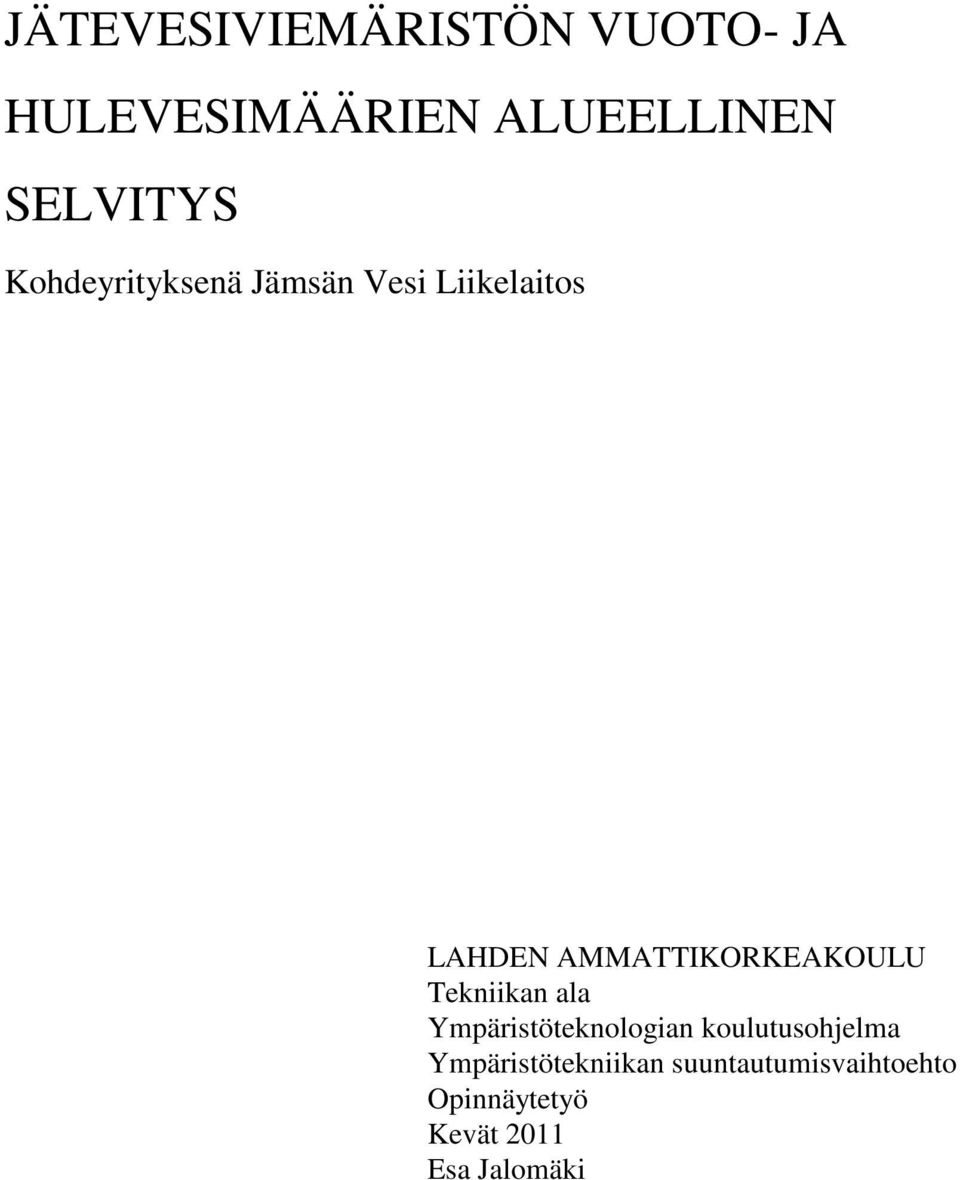 JÄTEVESIVIEMÄRISTÖN VUOTO- JA HULEVESIMÄÄRIEN ALUEELLINEN SELVITYS

Kohdeyrityksenä Jämsän Vesi Liikelaitos

LAHDEN AMMATTIKORKEAKOULU
Tekniikan ala
Ympäristöteknologian koulutusohjelma
Ympäristötekniikan suuntautumisvaihtoehto
Opinnäytetyö
Kevät 2011
Esa Jalomäki